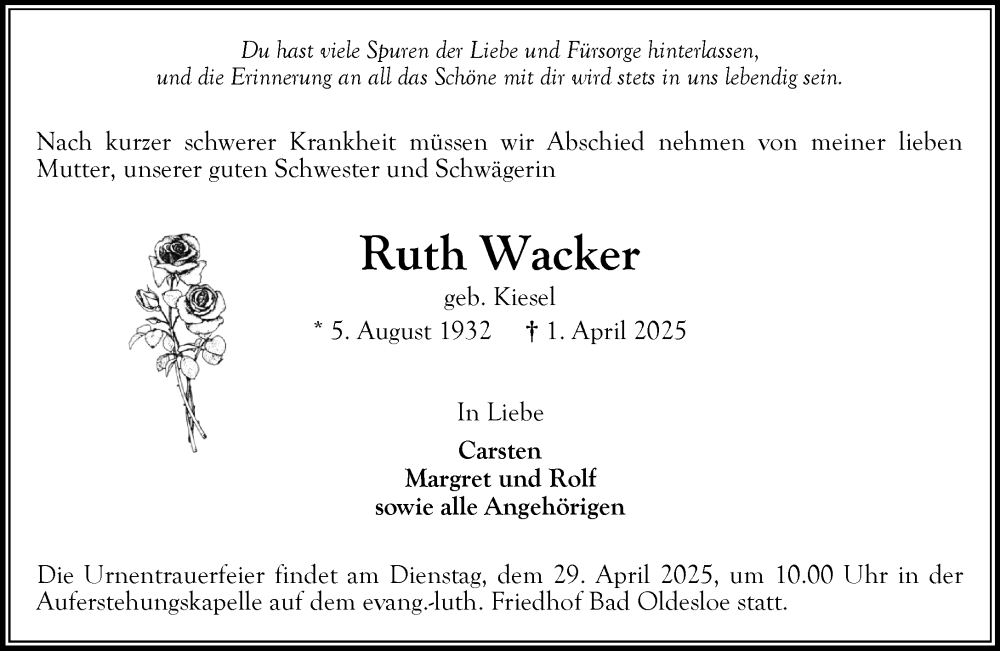 Du hast viele Spuren der Liebe und Fürsorge hinterlassen, und die Erinnerung an all das Schöne mit dir wird stets in uns lebendig sein.

Nach kurzer schwerer Krankheit müssen wir Abschied nehmen von meiner lieben Mutter, unserer guten Schwester und Schwägerin

Ruth Wacker

geb. Kiesel

* 5. August 1932 † 1. April 2025

In Liebe

Carsten
Margret und Rolf
sowie alle Angehörigen

Die Urnentrauerfeier findet am Dienstag, dem 29. April 2025, um 10.00 Uhr in der Auferstehungskapelle auf dem evang.-luth. Friedhof Bad Oldesloe statt.